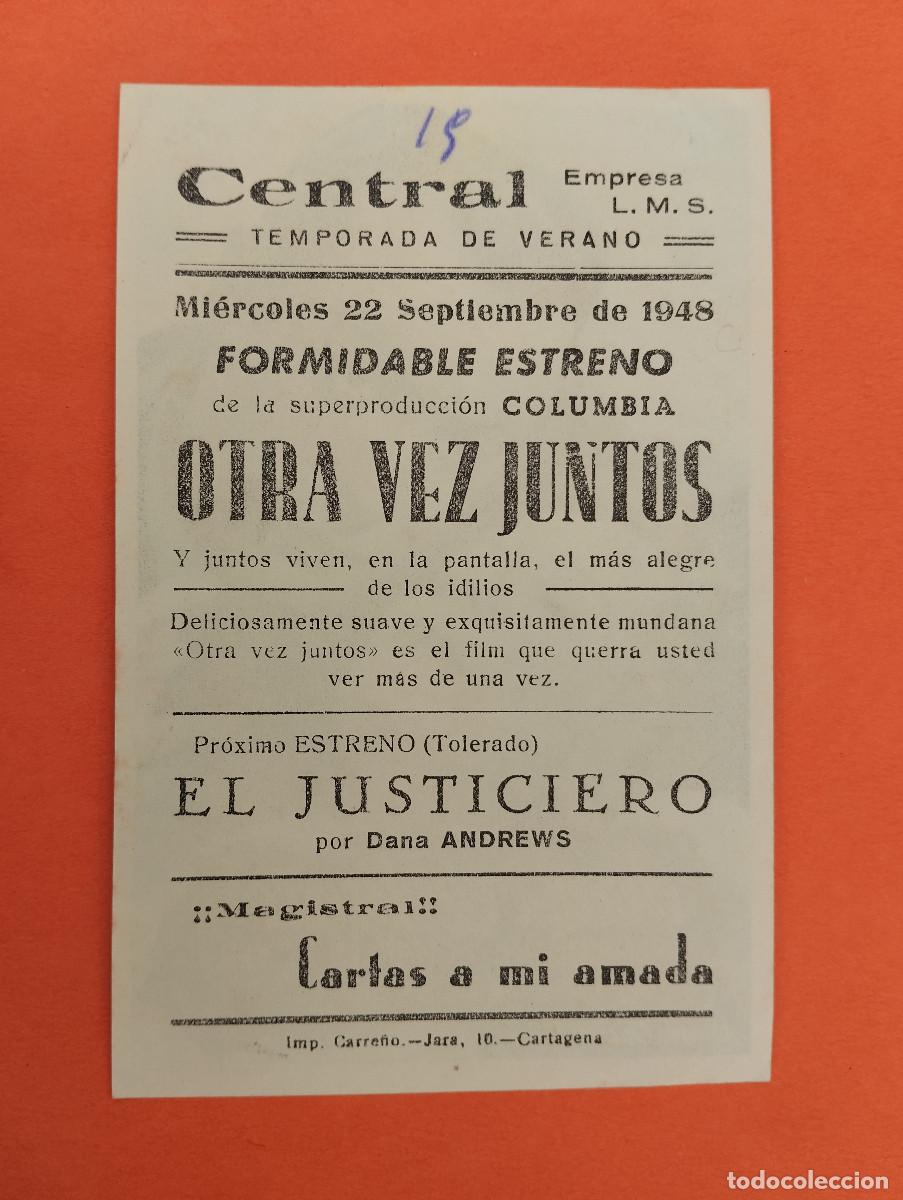 15

Central Empresa L. M. S.

TEMPORADA DE VERANO

Miércoles 22 Septiembre de 1948

FORMIDABLE ESTRENO

de la superproducción COLUMBIA

OTRA VEZ JUNTOS

Y juntos viven, en la pantalla, el más alegre de los idilios

Deliciosamente suave y exquisitamente mundana «Otra vez juntos» es el film que querra usted ver más de una vez.

Próximo ESTRENO (Tolerado)

EL JUSTICIERO

por Dana ANDREWS

¡¡Magistral!!

Cartas a mi amada

Imp. Carreño.—Jara, 10.—Cartagena

todocoleccion